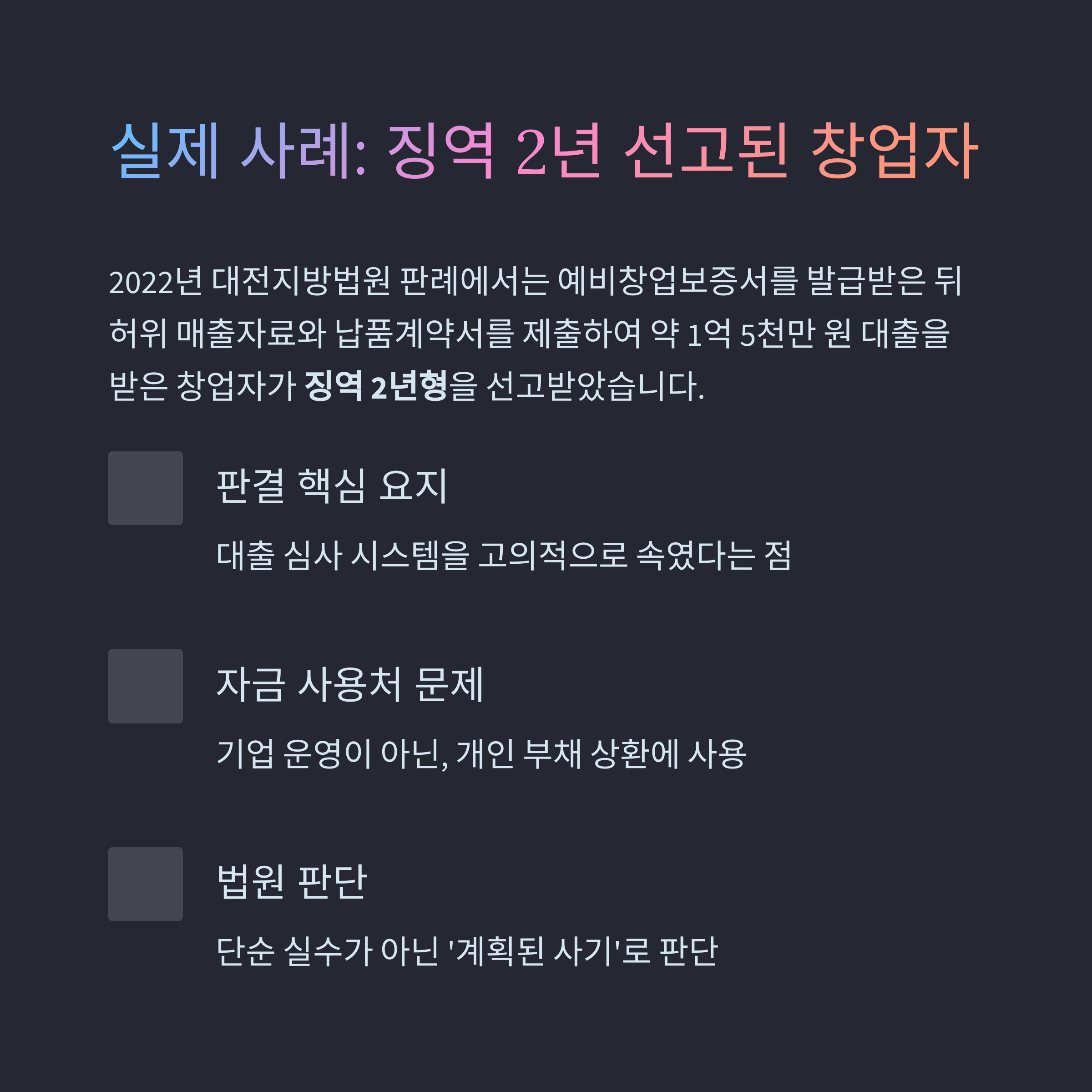 실제 사례: 징역 2년 선고된 창업자

2022년 대전지방법원 판례에서는 예비창업보증서를 발급받은 뒤 허위 매출자료와 납품계약서를 제출하여 약 1억 5천만 원 대출을 받은 창업자가 징역 2년형을 선고받았습니다.

판결 핵심 요지

대출 심사 시스템을 고의적으로 속였다는 점

자금 사용처 문제

기업 운영이 아닌, 개인 부채 상환에 사용

법원 판단

단순 실수가 아닌 '계획된 사기'로 판단